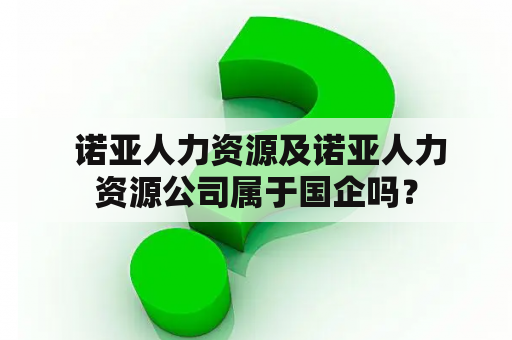 诺亚人力资源及诺亚人力资源公司属于国企吗？